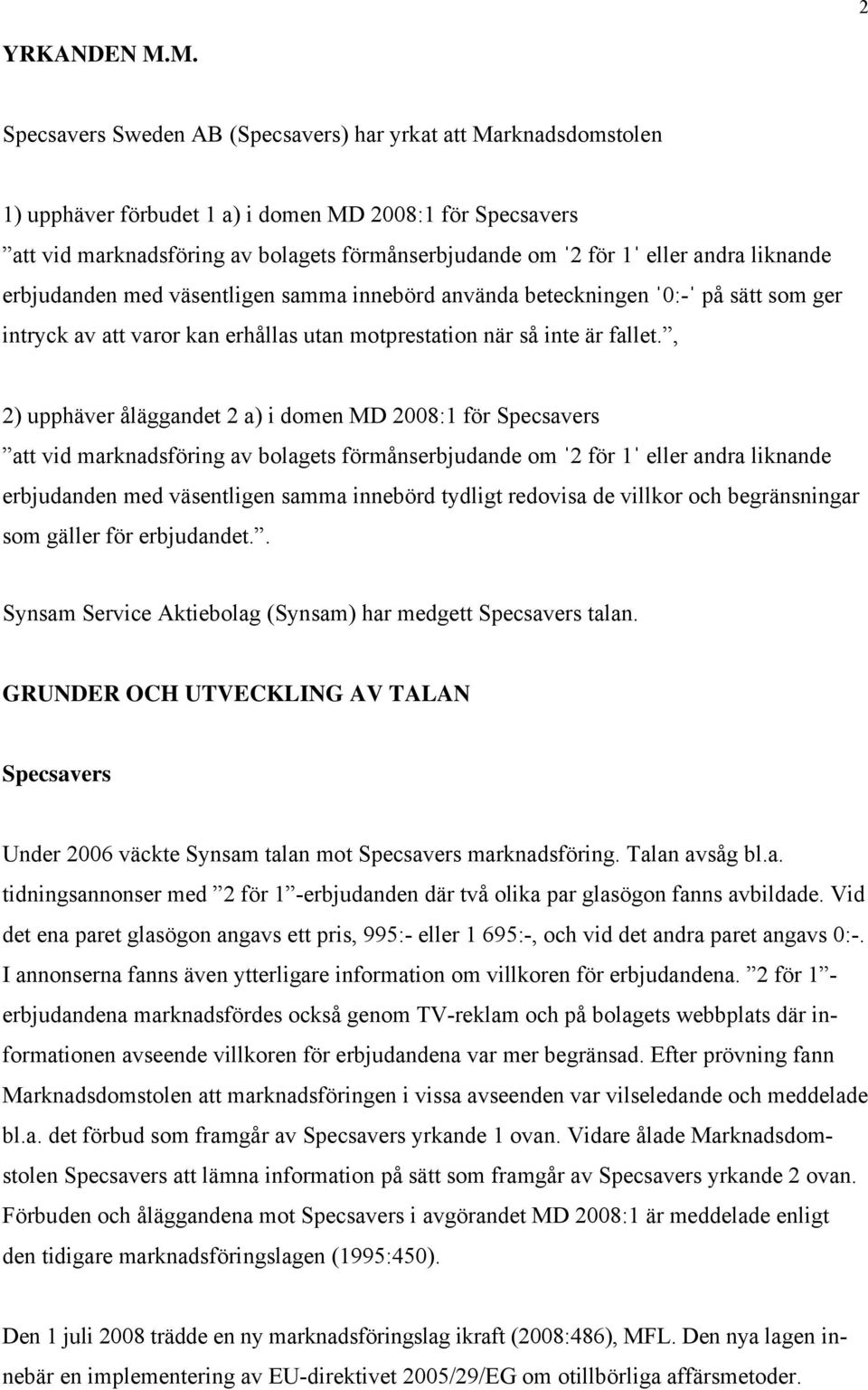 2

YRKANDEN M.M.

Specsavers Sweden AB (Specsavers) har yrkat att Marknadsdomstolen

1) upphäver förbudet 1 a) i domen MD 2008:1 för Specsavers
”att vid marknadsföring av bolagets förmånserbjudande om '2 för 1' eller andra liknande erbjudanden med väsentligen samma innebörd använda beteckningen '0:-' på sätt som ger intryck av att varor kan erhållas utan motprestation när så inte är fallet.”,

2) upphäver åläggandet 2 a) i domen MD 2008:1 för Specsavers
”att vid marknadsföring av bolagets förmånserbjudande om '2 för 1' eller andra liknande erbjudanden med väsentligen samma innebörd tydligt redovisa de villkor och begränsningar som gäller för erbjudandet.”.

Synsam Service Aktiebolag (Synsam) har medgett Specsavers talan.

GRUNDER OCH UTVECKLING AV TALAN

Specsavers

Under 2006 väckte Synsam talan mot Specsavers marknadsföring. Talan avsåg bl.a. tidningsannonser med ”2 för 1”-erbjudanden där två olika par glasögon fanns avbildade. Vid det ena paret glasögon angavs ett pris, 995:- eller 1 695:-, och vid det andra paret angavs 0:-. I annonserna fanns även ytterligare information om villkoren för erbjudandena. ”2 för 1”-erbjudandena marknadsfördes också genom TV-reklam och på bolagets webbplats där informationen avseende villkoren för erbjudandena var mer begränsad. Efter prövning fann Marknadsdomstolen att marknadsföringen i vissa avseenden var vilseledande och meddelade bl.a. det förbud som framgår av Specsavers yrkande 1 ovan. Vidare ålade Marknadsdomstolen Specsavers att lämna information på sätt som framgår av Specsavers yrkande 2 ovan. Förbuden och åläggandena mot Specsavers i avgörandet MD 2008:1 är meddelade enligt den tidigare marknadsföringslagen (1995:450).

Den 1 juli 2008 trädde en ny marknadsföringslag ikraft (2008:486), MFL. Den nya lagen innebär en implementering av EU-direktivet 2005/29/EG om otillbörliga affärsmetoder.